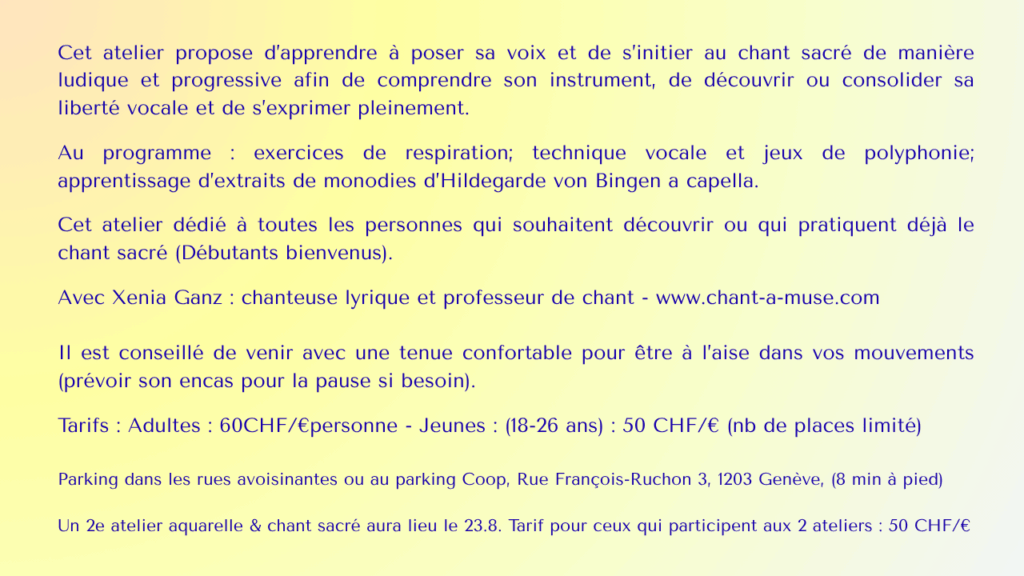 Cet atelier propose d'apprendre à poser sa voix et de s'initier au chant sacré de manière ludique et progressive afin de comprendre son instrument, de découvrir ou consolider sa liberté vocale et de s'exprimer pleinement.

Au programme : exercices de respiration; technique vocale et jeux de polyphonie; apprentissage d'extraits de monodies d'Hildegarde von Bingen a capella.

Cet atelier dédié à toutes les personnes qui souhaitent découvrir ou qui pratiquent déjà le chant sacré (Débutants bienvenus).

Avec Xenia Ganz : chanteuse lyrique et professeur de chant - www.chant-a-muse.com

Il est conseillé de venir avec une tenue confortable pour être à l'aise dans vos mouvements (prévoir son encas pour la pause si besoin).

Tarifs : Adultes : 60CHF/€personne - Jeunes : (18-26 ans) : 50 CHF/€ (nb de places limité)

Parking dans les rues avoisinantes ou au parking Coop, Rue François-Ruchon 3, 1203 Genève, (8 min à pied)

Un 2e atelier aquarelle & chant sacré aura lieu le 23.8. Tarif pour ceux qui participent aux 2 ateliers : 50 CHF/€